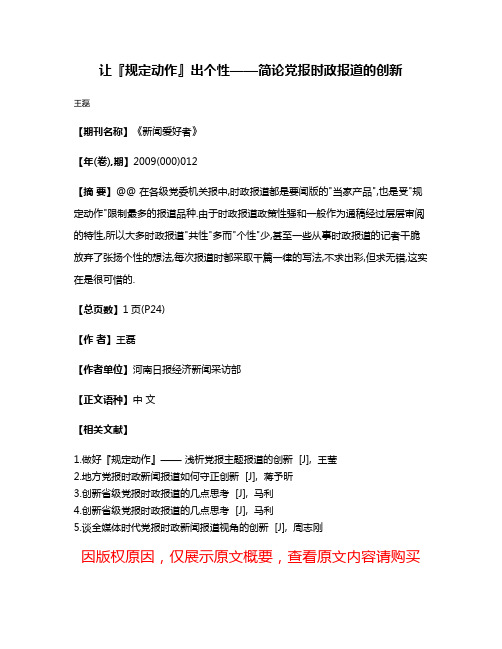 让『规定动作』出个性——简论党报时政报道的创新

王磊

【期刊名称】《新闻爱好者》

【年(卷),期】2009(000)012

【摘 要】@@ 在各级党委机关报中,时政报道都是要闻版的"当家产品",也是受"规定动作"限制最多的报道品种.由于时政报道政策性强和一般作为通稿经过层层审阅的特性,所以大多时政报道"共性"多而"个性"少,甚至一些从事时政报道的记者干脆放弃了张扬个性的想法,每次报道时都采取千篇一律的写法,不求出彩,但求无错,这实在是很可惜的.

【总页数】1页(P24)

【作 者】王磊

【作者单位】河南日报经济新闻采访部

【正文语种】中 文

【相关文献】

1.做好『规定动作』—— 浅析党报主题报道的创新 [J], 王莹
2.地方党报时政新闻报道如何守正创新 [J], 蒋予昕
3.创新省级党报时政报道的几点思考 [J], 马利
4.创新省级党报时政报道的几点思考 [J], 马利
5.谈全媒体时代党报时政新闻报道视角的创新 [J], 周志刚

因版权原因，仅展示原文概要，查看原文内容请购买